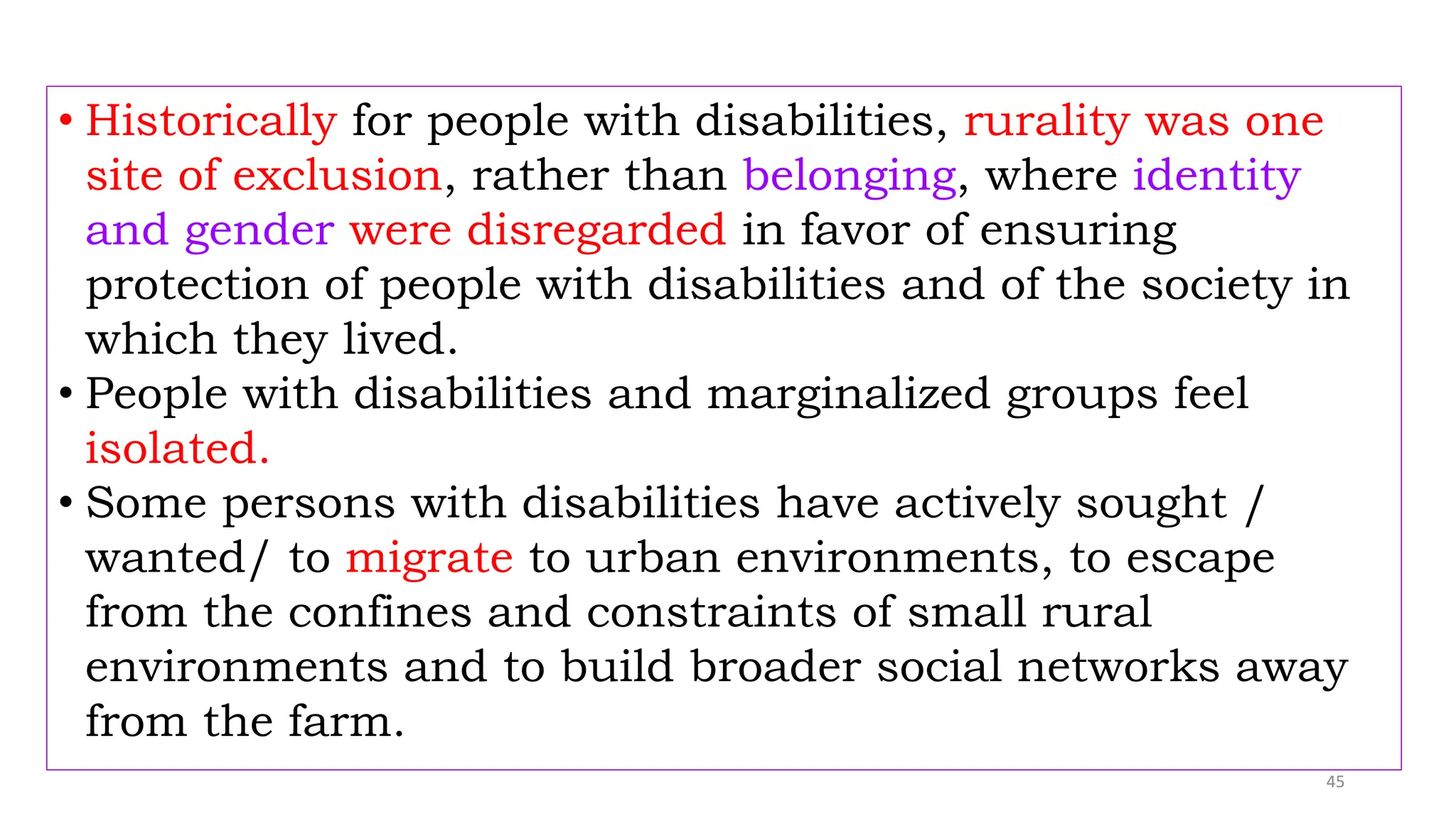 • Historically for people with disabilities, rurality was one site of exclusion, rather than belonging, where identity and gender were disregarded in favor of ensuring protection of people with disabilities and of the society in which they lived.
• People with disabilities and marginalized groups feel isolated.
• Some persons with disabilities have actively sought / wanted/ to migrate to urban environments, to escape from the confines and constraints of small rural environments and to build broader social networks away from the farm.

45